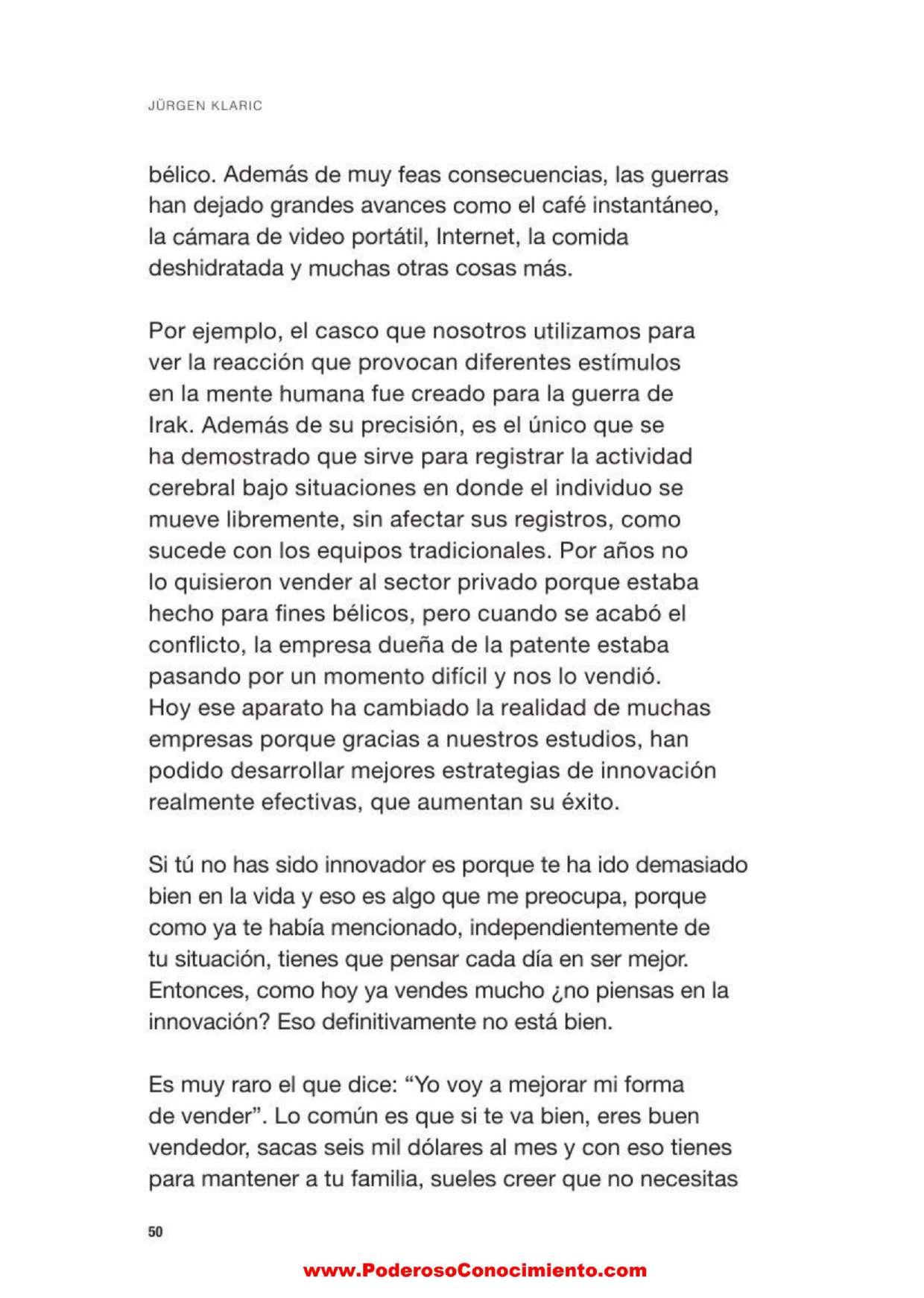 JÜRGEN KLARIC

bélico. Además de muy feas consecuencias, las guerras han dejado grandes avances como el café instantáneo, la cámara de video portátil, Internet, la comida deshidratada y muchas otras cosas más.

Por ejemplo, el casco que nosotros utilizamos para ver la reacción que provocan diferentes estímulos en la mente humana fue creado para la guerra de Irak. Además de su precisión, es el único que se ha demostrado que sirve para registrar la actividad cerebral bajo situaciones en donde el individuo se mueve libremente, sin afectar sus registros, como sucede con los equipos tradicionales. Por años no lo quisieron vender al sector privado porque estaba hecho para fines bélicos, pero cuando se acabó el conflicto, la empresa dueña de la patente estaba pasando por un momento difícil y nos lo vendió. Hoy ese aparato ha cambiado la realidad de muchas empresas porque gracias a nuestros estudios, han podido desarrollar mejores estrategias de innovación realmente efectivas, que aumentan su éxito.

Si tú no has sido innovador es porque te ha ido demasiado bien en la vida y eso es algo que me preocupa, porque como ya te había mencionado, independientemente de tu situación, tienes que pensar cada día en ser mejor. Entonces, como hoy ya vendes mucho ¿no piensas en la innovación? Eso definitivamente no está bien.

Es muy raro el que dice: “Yo voy a mejorar mi forma de vender”. Lo común es que si te va bien, eres buen vendedor, sacas seis mil dólares al mes y con eso tienes para mantener a tu familia, sueles creer que no necesitas

50

www.PoderosoConocimiento.com